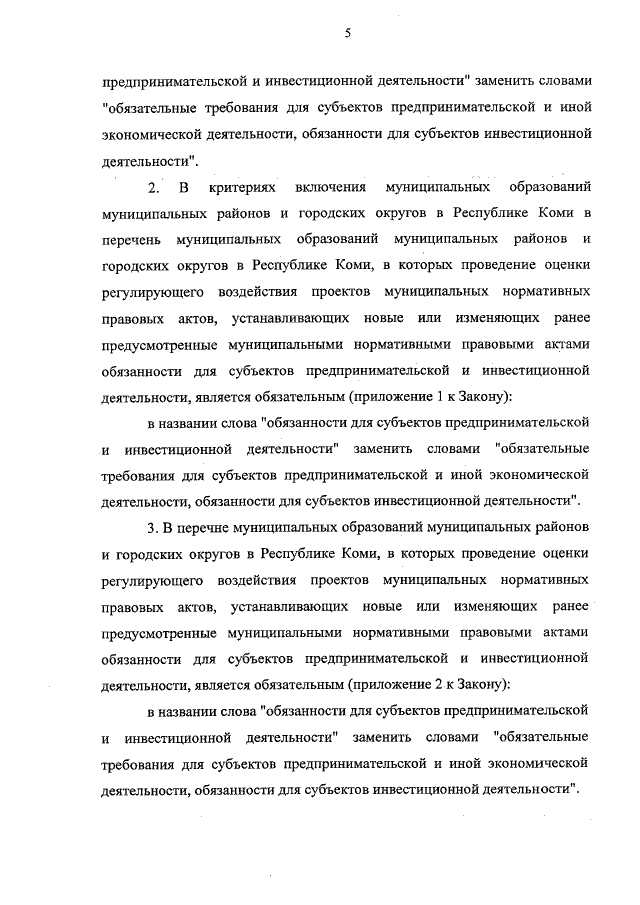 5

предпринимательской и инвестиционной деятельности" заменить словами "обязательные требования для субъектов предпринимательской и иной экономической деятельности, обязанности для субъектов инвестиционной деятельности".

2. В критериях включения муниципальных образований муниципальных районов и городских округов в Республике Коми в перечень муниципальных образований муниципальных районов и городских округов в Республике Коми, в которых проведение оценки регулирующего воздействия проектов муниципальных нормативных правовых актов, устанавливающих новые или изменяющих ранее предусмотренные муниципальными нормативными правовыми актами обязанности для субъектов предпринимательской и инвестиционной деятельности, является обязательным (приложение 1 к Закону):

в названии слова "обязанности для субъектов предпринимательской и инвестиционной деятельности" заменить словами "обязательные требования для субъектов предпринимательской и иной экономической деятельности, обязанности для субъектов инвестиционной деятельности".

3. В перечне муниципальных образований муниципальных районов и городских округов в Республике Коми, в которых проведение оценки регулирующего воздействия проектов муниципальных нормативных правовых актов, устанавливающих новые или изменяющих ранее предусмотренные муниципальными нормативными правовыми актами обязанности для субъектов предпринимательской и инвестиционной деятельности, является обязательным (приложение 2 к Закону):

в названии слова "обязанности для субъектов предпринимательской и инвестиционной деятельности" заменить словами "обязательные требования для субъектов предпринимательской и иной экономической деятельности, обязанности для субъектов инвестиционной деятельности".